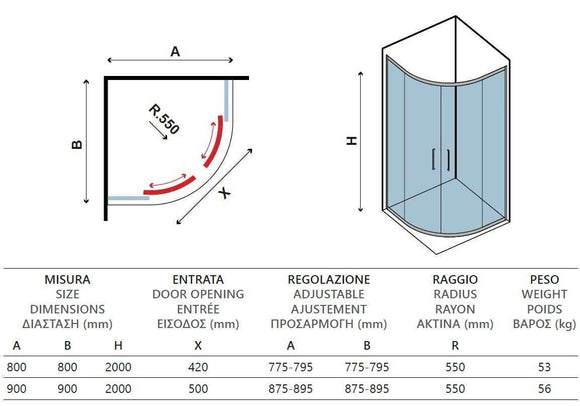 A

B

R.550

X

H

| MISURA SIZE DIMENSIONS ΔΙΑΣΤΑΣΗ (mm) | | | ENTRATA DOOR OPENING ENTRÉE ΕΙΣΟΔΟΣ (mm) | REGOLAZIONE ADJUSTABLE AJUSTEMENT ΠΡΟΣΑΡΜΟΓΗ (mm) | | RAGGIO RADIUS RAYON ΑΚΤΙΝΑ (mm) | PESO WEIGHT POIDS ΒΑΡΟΣ (kg) |
|---|---|---|---|---|---|---|---|
| A | B | H | X | A | B | R | |
| 800 | 800 | 2000 | 420 | 775-795 | 775-795 | 550 | 53 |
| 900 | 900 | 2000 | 500 | 875-895 | 875-895 | 550 | 56 |